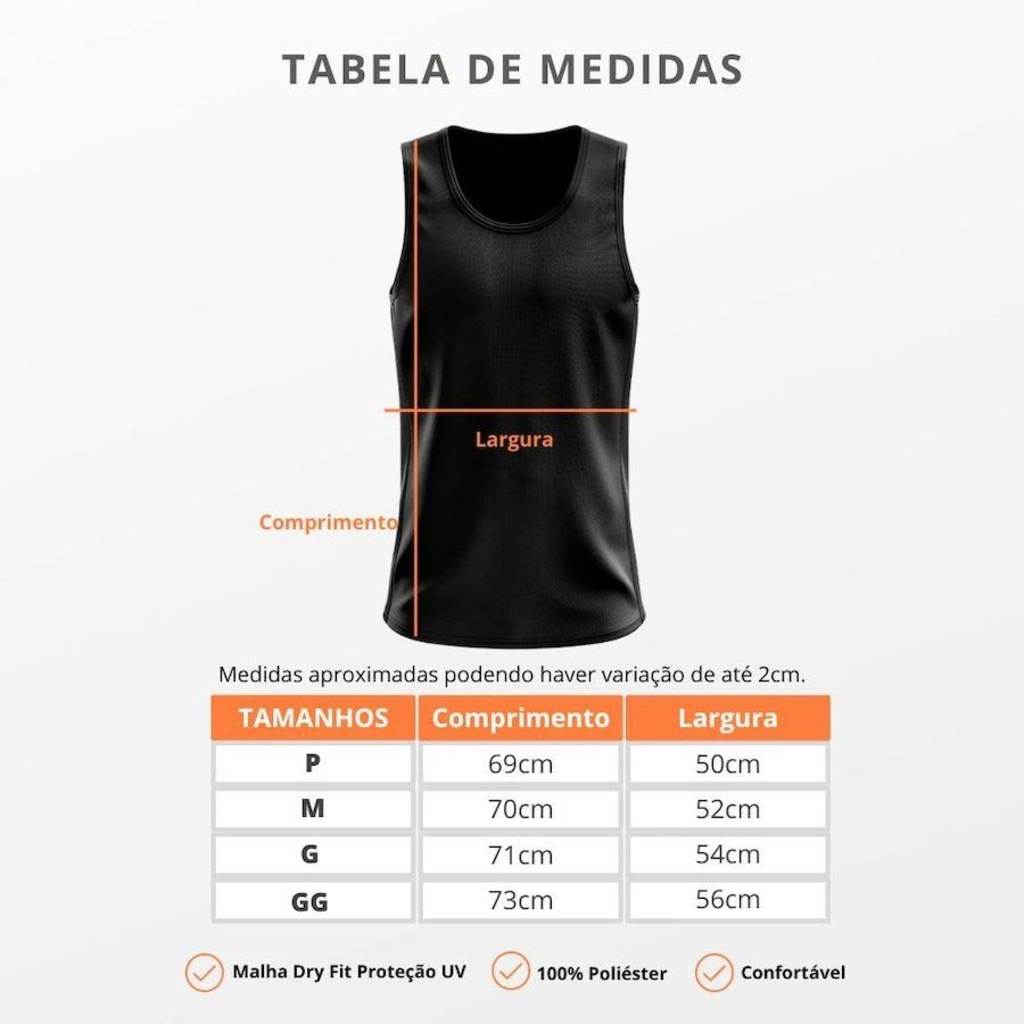 TABELA DE MEDIDAS

Largura

Comprimento

Medidas aproximadas podendo haver variação de até 2cm.

| TAMANHOS | Comprimento | Largura |
|---|---|---|
| P | 69cm | 50cm |
| M | 70cm | 52cm |
| G | 71cm | 54cm |
| GG | 73cm | 56cm |

Malha Dry Fit Proteção UV

100% Poliéster

Confortável